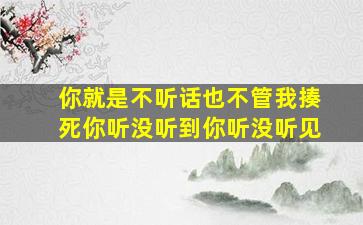 你就是不听话也不管我揍死你听没听到你听没听见